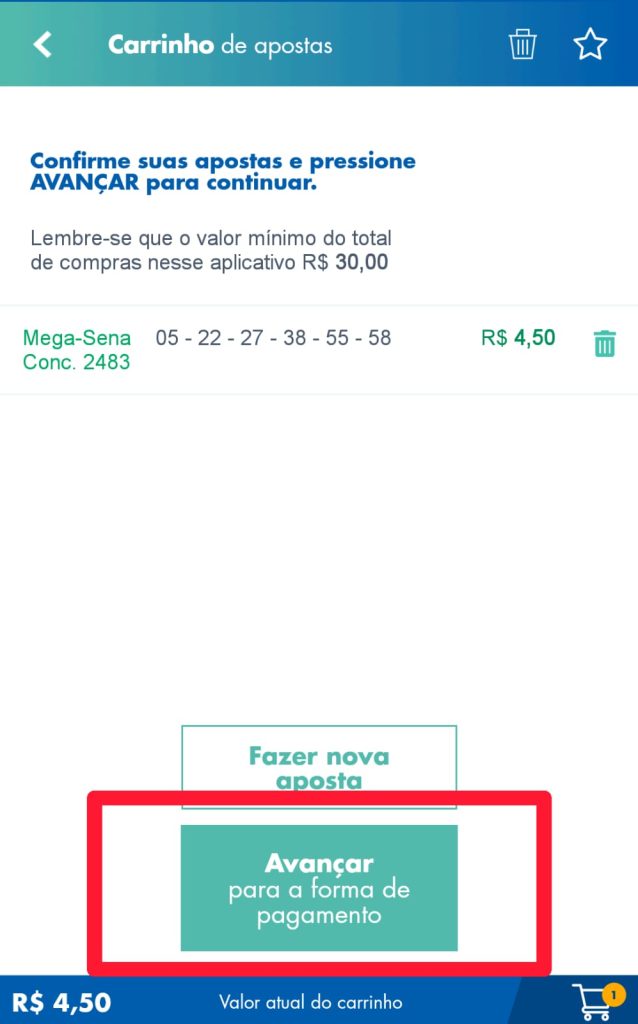 Carrinho de apostas

Confirme suas apostas e pressione AVANÇAR para continuar.

Lembre-se que o valor mínimo do total de compras nesse aplicativo R$ 30,00

Mega-Sena Conc. 2483 05 - 22 - 27 - 38 - 55 - 58 R$ 4,50

Fazer nova aposta

Avançar
para a forma de pagamento

R$ 4,50 Valor atual do carrinho 1